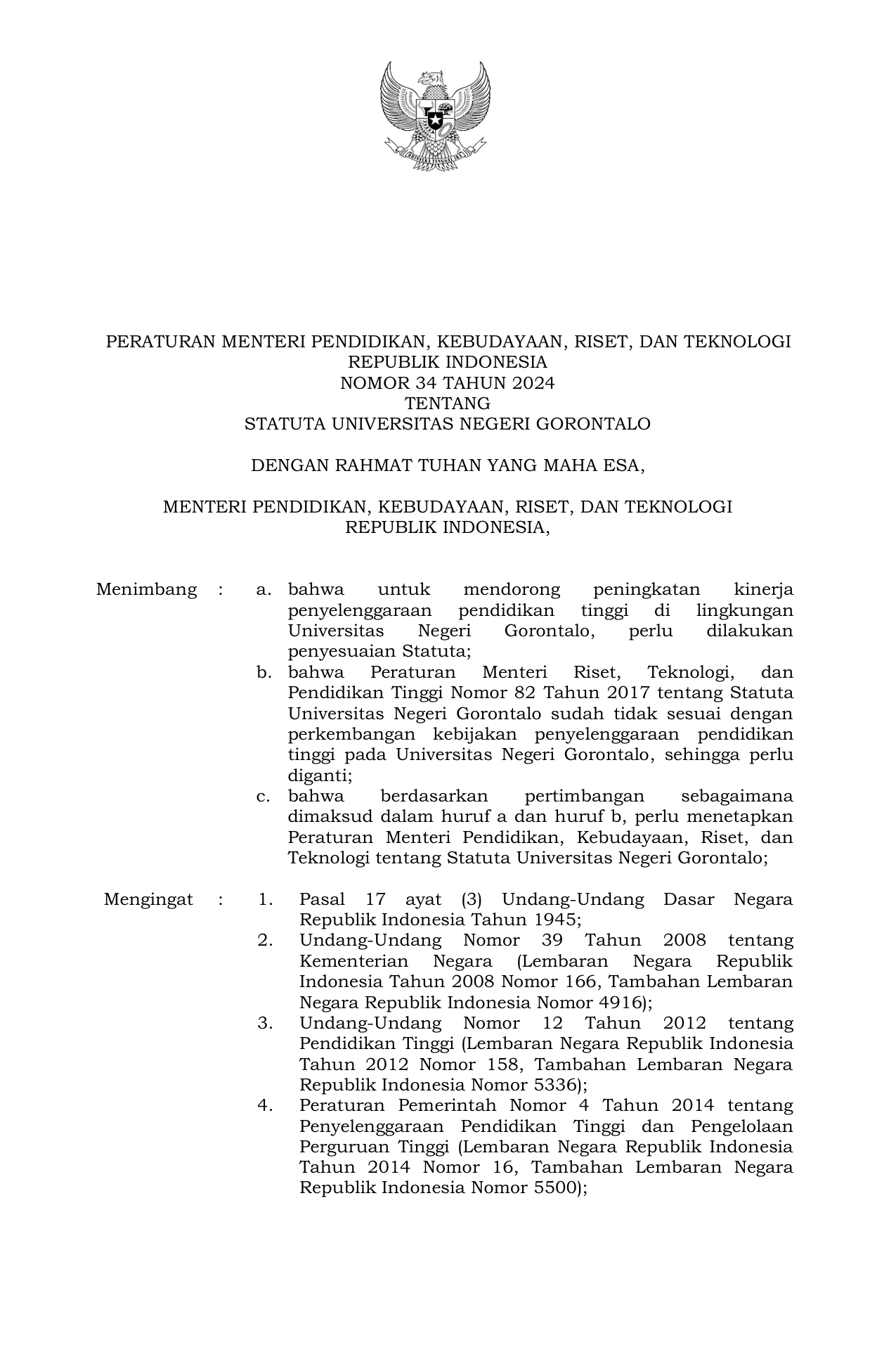 PERATURAN MENTERI PENDIDIKAN, KEBUDAYAAN, RISET, DAN TEKNOLOGI
REPUBLIK INDONESIA
NOMOR 34 TAHUN 2024
TENTANG
STATUTA UNIVERSITAS NEGERI GORONTALO

DENGAN RAHMAT TUHAN YANG MAHA ESA,

MENTERI PENDIDIKAN, KEBUDAYAAN, RISET, DAN TEKNOLOGI
REPUBLIK INDONESIA,

Menimbang : a. bahwa untuk mendorong peningkatan kinerja penyelenggaraan pendidikan tinggi di lingkungan Universitas Negeri Gorontalo, perlu dilakukan penyesuaian Statuta;

b. bahwa Peraturan Menteri Riset, Teknologi, dan Pendidikan Tinggi Nomor 82 Tahun 2017 tentang Statuta Universitas Negeri Gorontalo sudah tidak sesuai dengan perkembangan kebijakan penyelenggaraan pendidikan tinggi pada Universitas Negeri Gorontalo, sehingga perlu diganti;

c. bahwa berdasarkan pertimbangan sebagaimana dimaksud dalam huruf a dan huruf b, perlu menetapkan Peraturan Menteri Pendidikan, Kebudayaan, Riset, dan Teknologi tentang Statuta Universitas Negeri Gorontalo;

Mengingat : 1. Pasal 17 ayat (3) Undang-Undang Dasar Negara Republik Indonesia Tahun 1945;

2. Undang-Undang Nomor 39 Tahun 2008 tentang Kementerian Negara (Lembaran Negara Republik Indonesia Tahun 2008 Nomor 166, Tambahan Lembaran Negara Republik Indonesia Nomor 4916);

3. Undang-Undang Nomor 12 Tahun 2012 tentang Pendidikan Tinggi (Lembaran Negara Republik Indonesia Tahun 2012 Nomor 158, Tambahan Lembaran Negara Republik Indonesia Nomor 5336);

4. Peraturan Pemerintah Nomor 4 Tahun 2014 tentang Penyelenggaraan Pendidikan Tinggi dan Pengelolaan Perguruan Tinggi (Lembaran Negara Republik Indonesia Tahun 2014 Nomor 16, Tambahan Lembaran Negara Republik Indonesia Nomor 5500);